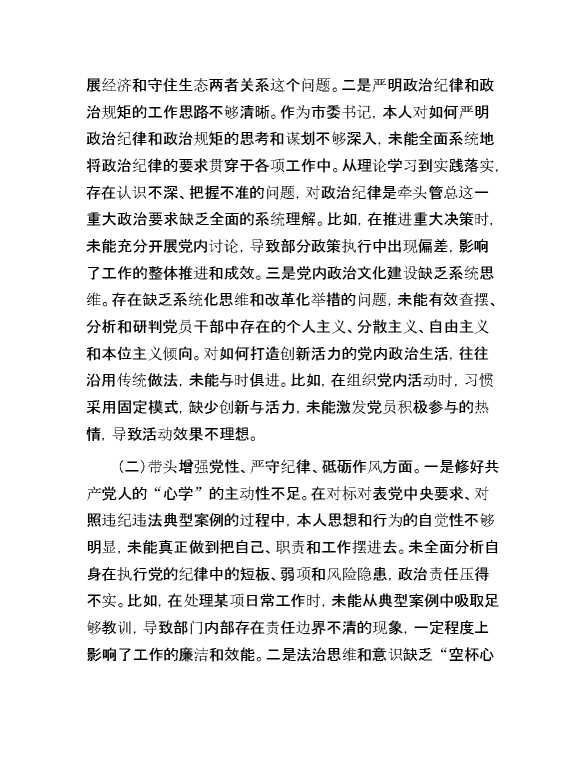 展经济和守住生态两者关系这个问题。二是严明政治纪律和政治规矩的工作思路不够清晰。作为市委书记，本人对如何严明政治纪律和政治规矩的思考和谋划不够深入，未能全面系统地将政治纪律的要求贯穿于各项工作中。从理论学习到实践落实，存在认识不深、把握不准的问题，对政治纪律是牵头管总这一重大政治要求缺乏全面的系统理解。比如，在推进重大决策时，未能充分开展党内讨论，导致部分政策执行中出现偏差，影响了工作的整体推进和成效。三是党内政治文化建设缺乏系统思维。存在缺乏系统化思维和改革化举措的问题，未能有效查摆、分析和研判党员干部中存在的个人主义、分散主义、自由主义和本位主义倾向。对如何打造创新活力的党内政治生活，往往沿用传统做法，未能与时俱进。比如，在组织党内活动时，习惯采用固定模式，缺少创新与活力，未能激发党员积极参与的热情，导致活动效果不理想。

（二）带头增强党性、严守纪律、砥砺作风方面。一是修好共产党人的“心学”的主动性不足。在对标对表党中央要求、对照违纪违法典型案例的过程中，本人思想和行为的自觉性不够明显，未能真正做到把自己、职责和工作摆进去。未全面分析自身在执行党的纪律中的短板、弱项和风险隐患，政治责任压得不实。比如，在处理某项日常工作时，未能从典型案例中吸取足够教训，导致部门内部存在责任边界不清的现象，一定程度上影响了工作的廉洁和效能。二是法治思维和意识缺乏“空杯心